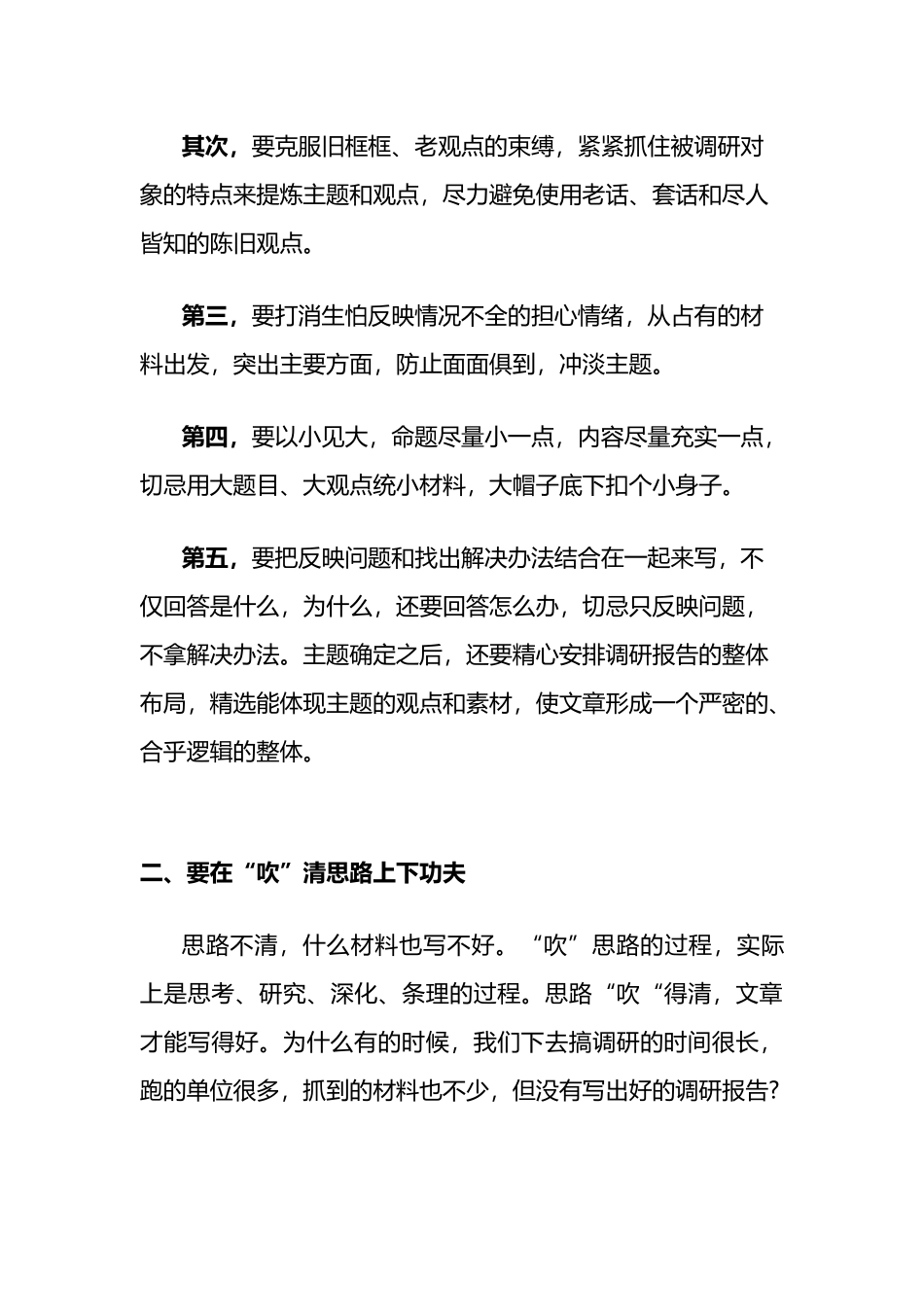 其次，要克服旧框框、老观点的束缚，紧紧抓住被调研对象的特点来提炼主题和观点，尽力避免使用老话、套话和尽人皆知的陈旧观点。

第三，要打消生怕反映情况不全的担心情绪，从占有的材料出发，突出主要方面，防止面面俱到，冲淡主题。

第四，要以小见大，命题尽量小一点，内容尽量充实一点，切忌用大题目、大观点统小材料，大帽子底下扣个小身子。

第五，要把反映问题和找出解决办法结合在一起来写，不仅回答是什么，为什么，还要回答怎么办，切忌只反映问题，不拿解决办法。主题确定之后，还要精心安排调研报告的整体布局，精选能体现主题的观点和素材，使文章形成一个严密的、合乎逻辑的整体。

二、要在“吹”清思路上下功夫

思路不清，什么材料也写不好。“吹”思路的过程，实际上是思考、研究、深化、条理的过程。思路“吹“得清，文章才能写得好。为什么有的时候，我们下去搞调研的时间很长，跑的单位很多，抓到的材料也不少，但没有写出好的调研报告？